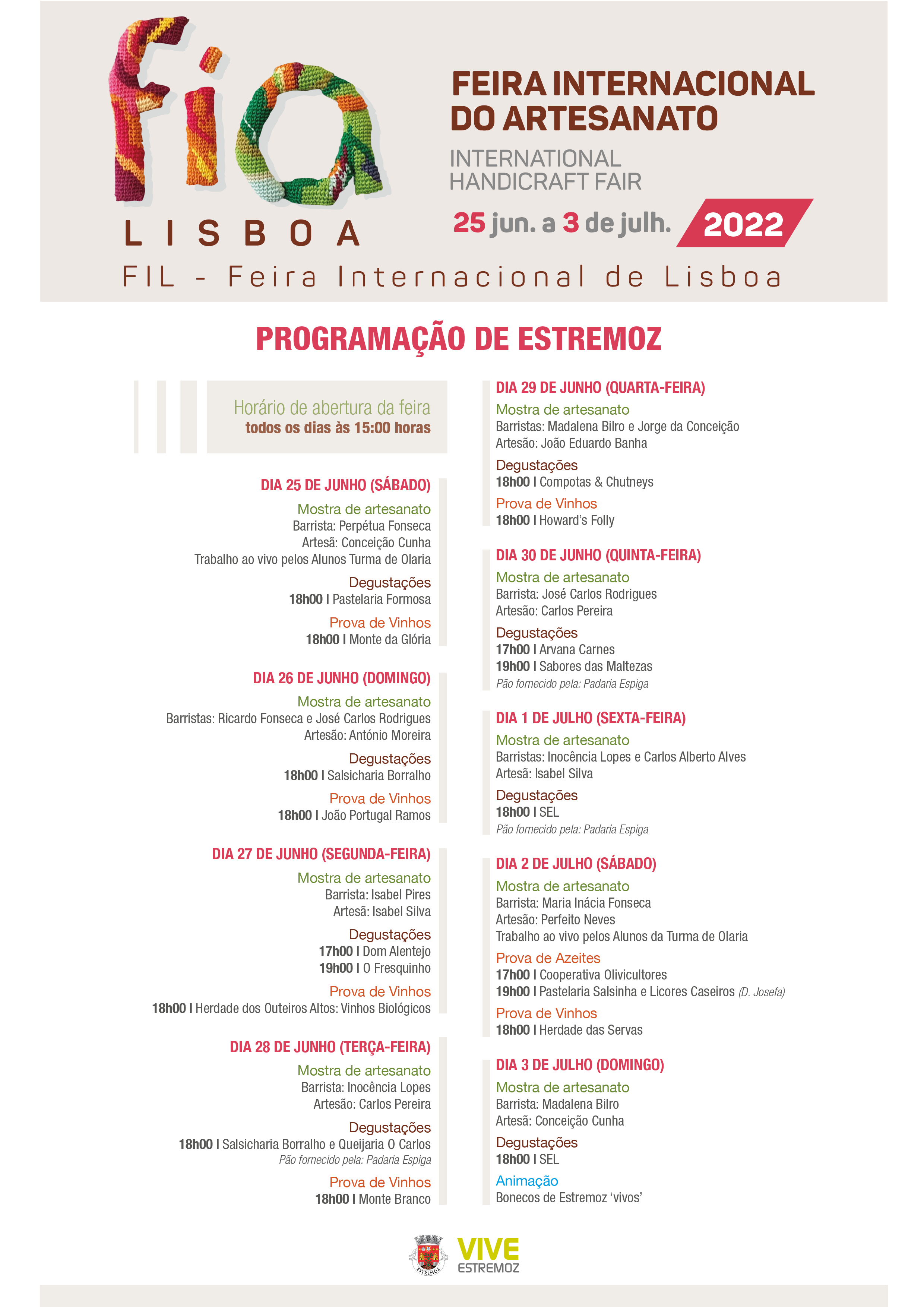 fia
LISBOA

FEIRA INTERNACIONAL DO ARTESANATO
INTERNATIONAL HANDICRAFT FAIR
25 jun. a 3 de julh. 2022

FIL - Feira Internacional de Lisboa

PROGRAMAÇÃO DE ESTREMOZ

Horário de abertura da feira
todos os dias às 15:00 horas

DIA 25 DE JUNHO (SÁBADO)
Mostra de artesanato
Barrista: Perpétua Fonseca
Artesã: Conceição Cunha
Trabalho ao vivo pelos Alunos Turma de Olaria
Degustações
18h00 I Pastelaria Formosa
Prova de Vinhos
18h00 I Monte da Glória

DIA 26 DE JUNHO (DOMINGO)
Mostra de artesanato
Barristas: Ricardo Fonseca e José Carlos Rodrigues
Artesão: António Moreira
Degustações
18h00 I Salsicharia Borralho
Prova de Vinhos
18h00 I João Portugal Ramos

DIA 27 DE JUNHO (SEGUNDA-FEIRA)
Mostra de artesanato
Barrista: Isabel Pires
Artesã: Isabel Silva
Degustações
17h00 I Dom Alentejo
19h00 I O Fresquinho
Prova de Vinhos
18h00 I Herdade dos Outeiros Altos: Vinhos Biológicos

DIA 28 DE JUNHO (TERÇA-FEIRA)
Mostra de artesanato
Barrista: Inocência Lopes
Artesão: Carlos Pereira
Degustações
18h00 I Salsicharia Borralho e Queijaria O Carlos
Pão fornecido pela: Padaria Espiga
Prova de Vinhos
18h00 I Monte Branco

DIA 29 DE JUNHO (QUARTA-FEIRA)
Mostra de artesanato
Barristas: Madalena Bilro e Jorge da Conceição
Artesão: João Eduardo Banha
Degustações
18h00 I Compotas & Chutneys
Prova de Vinhos
18h00 I Howard's Folly

DIA 30 DE JUNHO (QUINTA-FEIRA)
Mostra de artesanato
Barrista: José Carlos Rodrigues
Artesão: Carlos Pereira
Degustações
17h00 I Arvana Carnes
19h00 I Sabores das Maltezas
Pão fornecido pela: Padaria Espiga

DIA 1 DE JULHO (SEXTA-FEIRA)
Mostra de artesanato
Barristas: Inocência Lopes e Carlos Alberto Alves
Artesã: Isabel Silva
Degustações
18h00 I SEL
Pão fornecido pela: Padaria Espiga

DIA 2 DE JULHO (SÁBADO)
Mostra de artesanato
Barrista: Maria Inácia Fonseca
Artesão: Perfeito Neves
Trabalho ao vivo pelos Alunos da Turma de Olaria
Prova de Azeites
17h00 I Cooperativa Olivicultores
19h00 I Pastelaria Salsinha e Licores Caseiros (D. Josefa)
Prova de Vinhos
18h00 I Herdade das Servas

DIA 3 DE JULHO (DOMINGO)
Mostra de artesanato
Barrista: Madalena Bilro
Artesã: Conceição Cunha
Degustações
18h00 I SEL
Animação
Bonecos de Estremoz 'vivos'

ESTREMOZ
VIVE ESTREMOZ